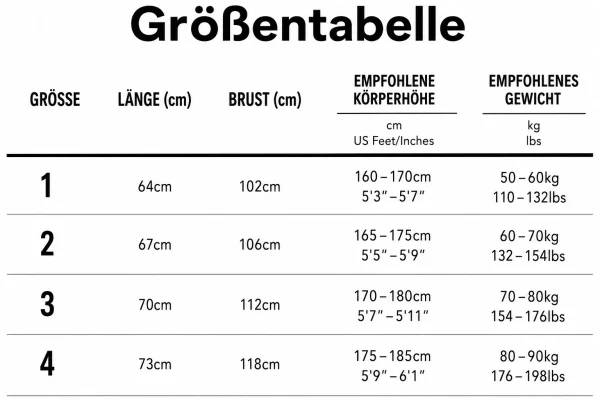 Größentabelle

| GRÖSSE | LÄNGE (cm) | BRUST (cm) | EMPFOHLENE KÖRPERHÖHE cm US Feet/Inches | EMPFOHLENES GEWICHT kg lbs |
|---|---|---|---|---|
| 1 | 64cm | 102cm | 160 – 170cm 5'3" – 5'7" | 50 – 60kg 110 – 132lbs |
| 2 | 67cm | 106cm | 165 – 175cm 5'5" – 5'9" | 60 – 70kg 132 – 154lbs |
| 3 | 70cm | 112cm | 170 – 180cm 5'7" – 5'11" | 70 – 80kg 154 – 176lbs |
| 4 | 73cm | 118cm | 175 – 185cm 5'9" – 6'1" | 80 – 90kg 176 – 198lbs |